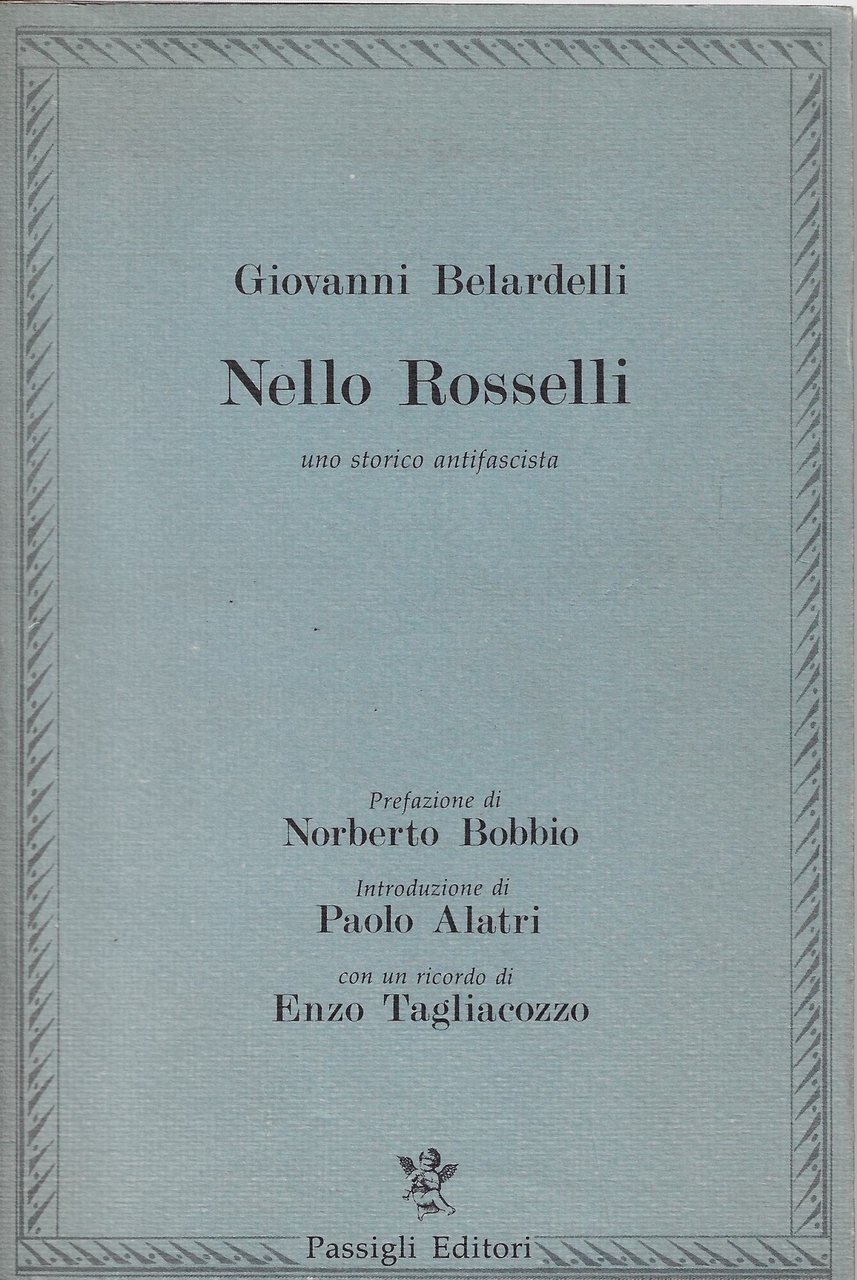 Giovanni Belardelli

Nello Rosselli

uno storico antifascista

Prefazione di
Norberto Bobbio

Introduzione di
Paolo Alatri

con un ricordo di
Enzo Tagliacozzo

Passigli Editori